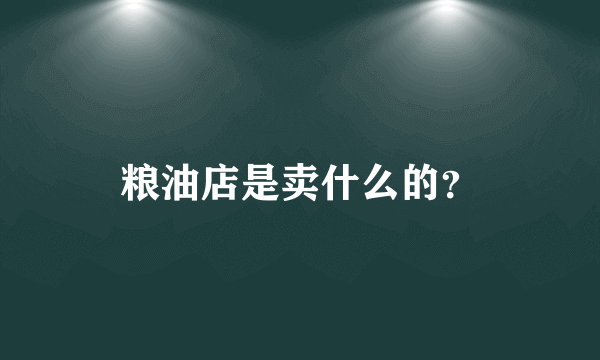 粮油店是卖什么的?